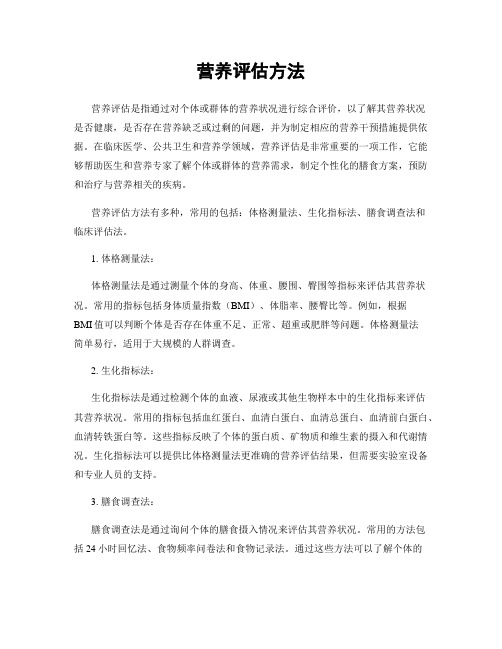 营养评估方法

营养评估是指通过对个体或群体的营养状况进行综合评价，以了解其营养状况是否健康，是否存在营养缺乏或过剩的问题，并为制定相应的营养干预措施提供依据。在临床医学、公共卫生和营养学领域，营养评估是非常重要的一项工作，它能够帮助医生和营养专家了解个体或群体的营养需求，制定个性化的膳食方案，预防和治疗与营养相关的疾病。

营养评估方法有多种，常用的包括：体格测量法、生化指标法、膳食调查法和临床评估法。

1. 体格测量法：

体格测量法是通过测量个体的身高、体重、腰围、臀围等指标来评估其营养状况。常用的指标包括身体质量指数（BMI）、体脂率、腰臀比等。例如，根据BMI值可以判断个体是否存在体重不足、正常、超重或肥胖等问题。体格测量法简单易行，适用于大规模的人群调查。

2. 生化指标法：

生化指标法是通过检测个体的血液、尿液或其他生物样本中的生化指标来评估其营养状况。常用的指标包括血红蛋白、血清白蛋白、血清总蛋白、血清前白蛋白、血清转铁蛋白等。这些指标反映了个体的蛋白质、矿物质和维生素的摄入和代谢情况。生化指标法可以提供比体格测量法更准确的营养评估结果，但需要实验室设备和专业人员的支持。

3. 膳食调查法：

膳食调查法是通过询问个体的膳食摄入情况来评估其营养状况。常用的方法包括24小时回忆法、食物频率问卷法和食物记录法。通过这些方法可以了解个体的